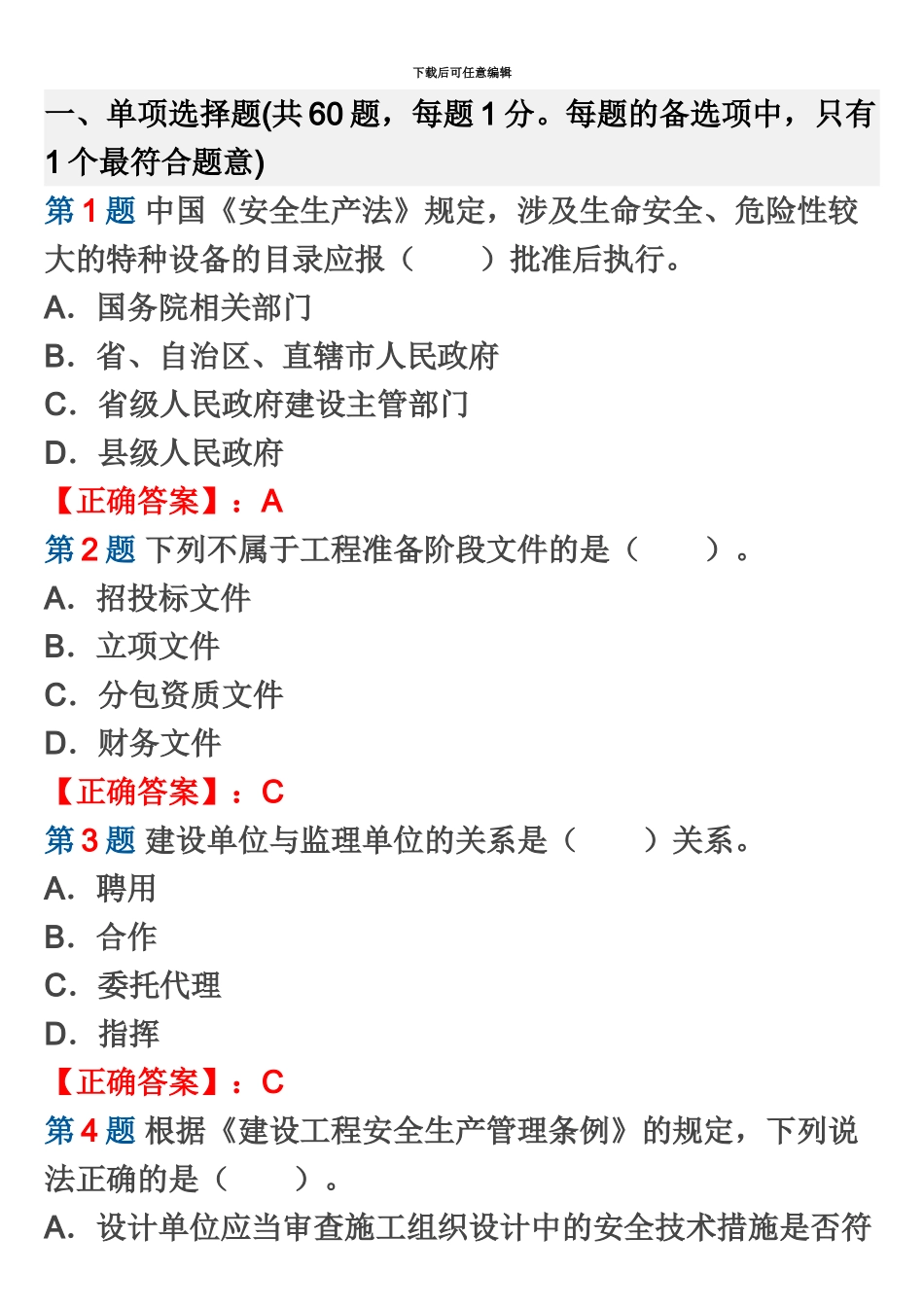 下载后可任意编辑

一、单项选择题(共 60 题，每题 1 分。每题的备选项中，只有 1 个最符合题意)

第 1 题 中国《安全生产法》规定，涉及生命安全、危险性较大的特种设备的目录应报（　　）批准后执行。

A. 国务院相关部门

B. 省、自治区、直辖市人民政府

C. 省级人民政府建设主管部门

D. 县级人民政府

【正确答案】：A

第 2 题 下列不属于工程准备阶段文件的是（　　）。

A. 招投标文件

B. 立项文件

C. 分包资质文件

D. 财务文件

【正确答案】：C

第 3 题 建设单位与监理单位的关系是（　　）关系。

A. 聘用

B. 合作

C. 委托代理

D. 指挥

【正确答案】：C

第 4 题 根据《建设工程安全生产管理条例》的规定，下列说法正确的是（　　）。

A. 设计单位应当审查施工组织设计中的安全技术措施是否符